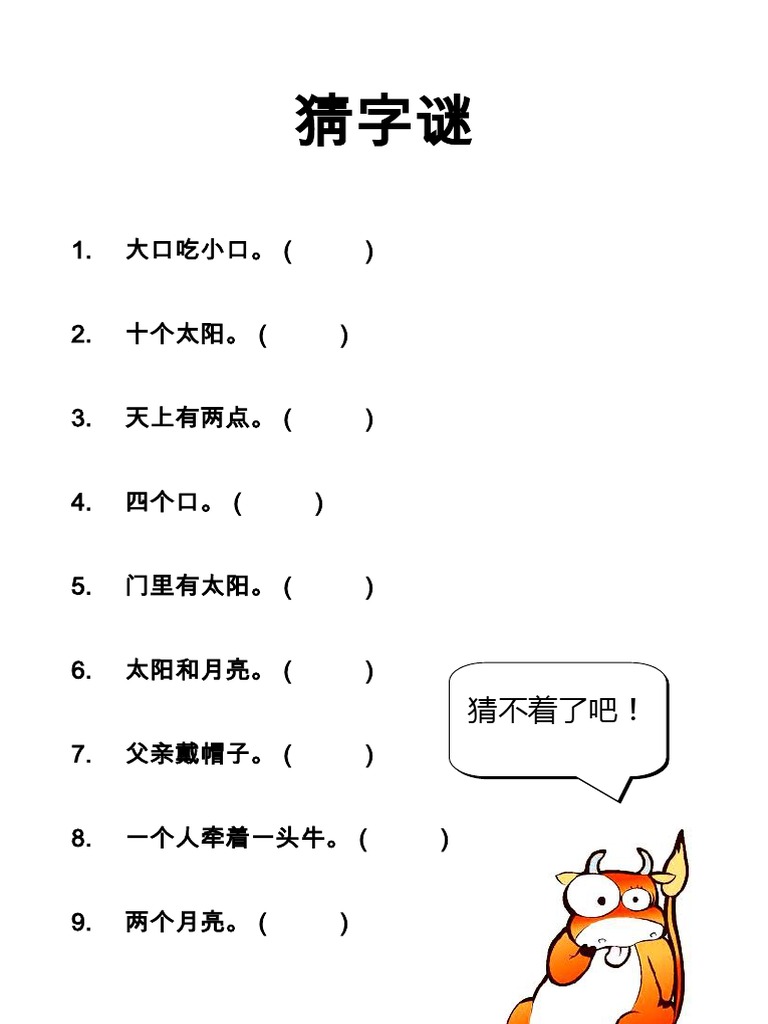 猜字谜

1. 大口吃小口。（ ）

2. 十个太阳。（ ）

3. 天上有两点。（ ）

4. 四个口。（ ）

5. 门里有太阳。（ ）

6. 太阳和月亮。（ ）

7. 父亲戴帽子。（ ）

8. 一个人牵着一头牛。（ ）

9. 两个月亮。（ ）

猜不着了吧！